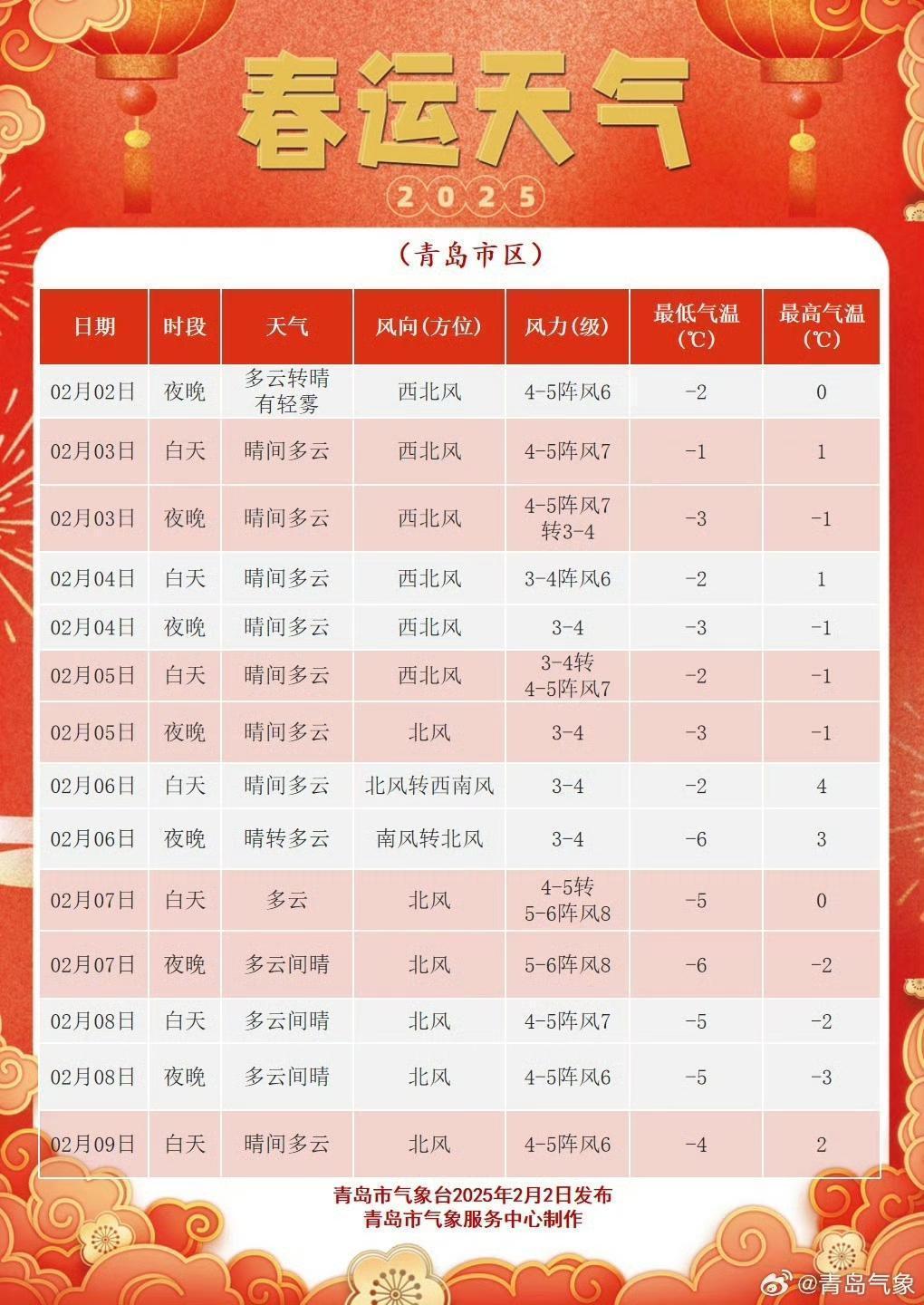 春运天气
2025

（青岛市区）

| 日期 | 时段 | 天气 | 风向(方位) | 风力(级) | 最低气温(℃) | 最高气温(℃) |
|---|---|---|---|---|---|---|
| 02月02日 | 夜晚 | 多云转晴有轻雾 | 西北风 | 4-5阵风6 | -2 | 0 |
| 02月03日 | 白天 | 晴间多云 | 西北风 | 4-5阵风7 | -1 | 1 |
| 02月03日 | 夜晚 | 晴间多云 | 西北风 | 4-5阵风7转3-4 | -3 | -1 |
| 02月04日 | 白天 | 晴间多云 | 西北风 | 3-4阵风6 | -2 | 1 |
| 02月04日 | 夜晚 | 晴间多云 | 西北风 | 3-4 | -3 | -1 |
| 02月05日 | 白天 | 晴间多云 | 西北风 | 3-4转4-5阵风7 | -2 | -1 |
| 02月05日 | 夜晚 | 晴间多云 | 北风 | 3-4 | -3 | -1 |
| 02月06日 | 白天 | 晴间多云 | 北风转西南风 | 3-4 | -2 | 4 |
| 02月06日 | 夜晚 | 晴转多云 | 南风转北风 | 3-4 | -6 | 3 |
| 02月07日 | 白天 | 多云 | 北风 | 4-5转5-6阵风8 | -5 | 0 |
| 02月07日 | 夜晚 | 多云间晴 | 北风 | 5-6阵风8 | -6 | -2 |
| 02月08日 | 白天 | 多云间晴 | 北风 | 4-5阵风7 | -5 | -2 |
| 02月08日 | 夜晚 | 多云间晴 | 北风 | 4-5阵风6 | -5 | -3 |
| 02月09日 | 白天 | 晴间多云 | 北风 | 4-5阵风6 | -4 | 2 |

青岛市气象台2025年2月2日发布
青岛市气象服务中心制作

@青岛气象